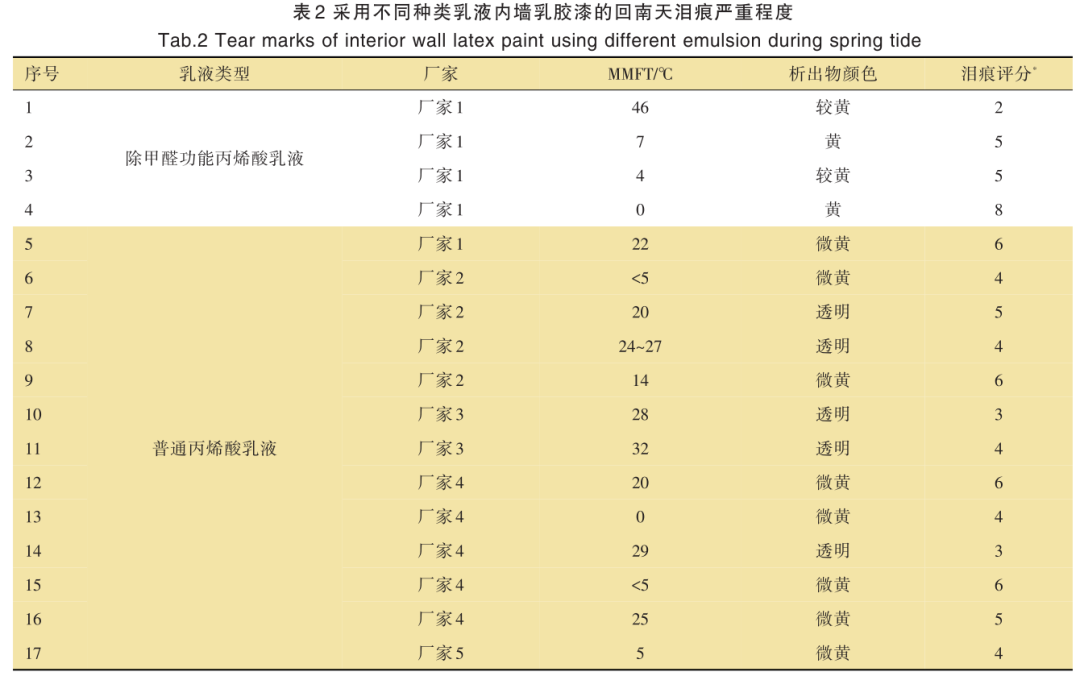 表2 采用不同种类乳液内墙乳胶漆的回南天泪痕严重程度
Tab.2 Tear marks of interior wall latex paint using different emulsion during spring tide

| 序号 | 乳液类型 | 厂家 | MMFT/℃ | 析出物颜色 | 泪痕评分* |
|---|---|---|---|---|---|
| 1 | 除甲醛功能丙烯酸乳液 | 厂家1 | 46 | 较黄 | 2 |
| 2 | | 厂家1 | 7 | 黄 | 5 |
| 3 | | 厂家1 | 4 | 较黄 | 5 |
| 4 | | 厂家1 | 0 | 黄 | 8 |
| 5 | 普通丙烯酸乳液 | 厂家1 | 22 | 微黄 | 6 |
| 6 | | 厂家2 | <5 | 微黄 | 4 |
| 7 | | 厂家2 | 20 | 透明 | 5 |
| 8 | | 厂家2 | 24~27 | 透明 | 4 |
| 9 | | 厂家2 | 14 | 微黄 | 6 |
| 10 | | 厂家3 | 28 | 透明 | 3 |
| 11 | | 厂家3 | 32 | 透明 | 4 |
| 12 | | 厂家4 | 20 | 微黄 | 6 |
| 13 | | 厂家4 | 0 | 微黄 | 4 |
| 14 | | 厂家4 | 29 | 透明 | 3 |
| 15 | | 厂家4 | <5 | 微黄 | 6 |
| 16 | | 厂家4 | 25 | 微黄 | 5 |
| 17 | | 厂家5 | 5 | 微黄 | 4 |